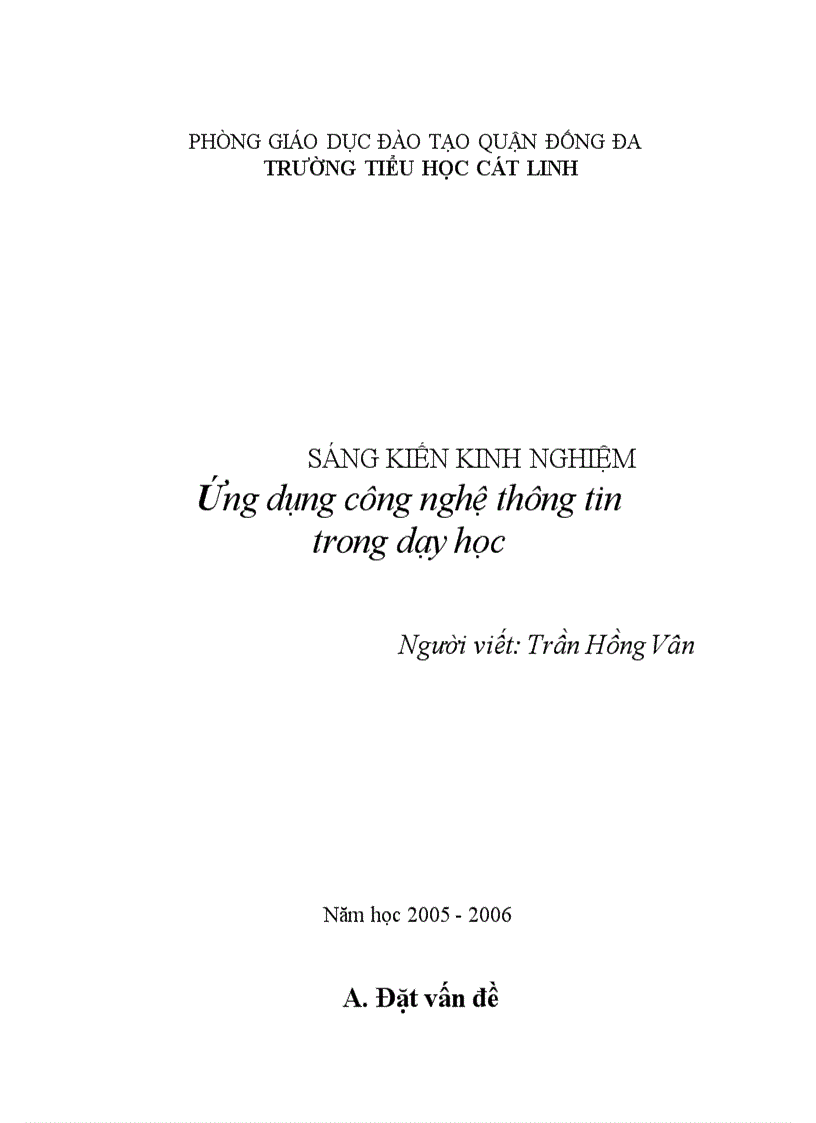 PHÒNG GIÁO DỤC ĐÀO TẠO QUẬN ĐỐNG ĐA
TRƯỜNG TIỂU HỌC CÁT LINH

SÁNG KIẾN KINH NGHIỆM
Ứng dụng công nghệ thông tin trong dạy học

Người viết: Trần Hồng Vân

Năm học 2005 - 2006

A. Đặt vấn đề